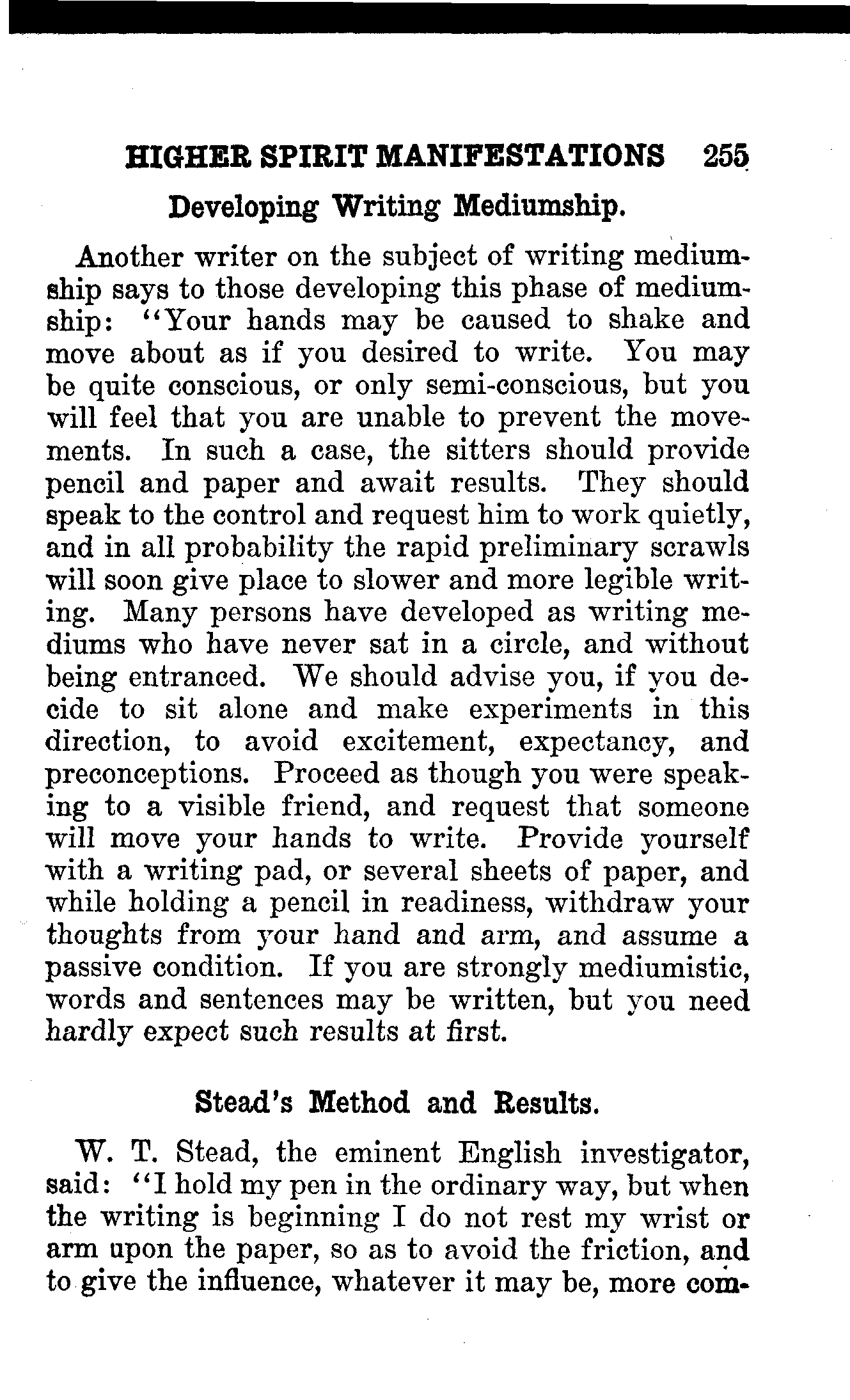 HIGHER SPIRIT MANIFESTATIONS 255

Developing Writing Mediumship.

Another writer on the subject of writing mediumship says to those developing this phase of mediumship: "Your hands may be caused to shake and move about as if you desired to write. You may be quite conscious, or only semi-conscious, but you will feel that you are unable to prevent the movements. In such a case, the sitters should provide pencil and paper and await results. They should speak to the control and request him to work quietly, and in all probability the rapid preliminary scrawls will soon give place to slower and more legible writing. Many persons have developed as writing mediums who have never sat in a circle, and without being entranced. We should advise you, if you decide to sit alone and make experiments in this direction, to avoid excitement, expectancy, and preconceptions. Proceed as though you were speaking to a visible friend, and request that someone will move your hands to write. Provide yourself with a writing pad, or several sheets of paper, and while holding a pencil in readiness, withdraw your thoughts from your hand and arm, and assume a passive condition. If you are strongly mediumistic, words and sentences may be written, but you need hardly expect such results at first.

Stead's Method and Results.

W. T. Stead, the eminent English investigator, said: "I hold my pen in the ordinary way, but when the writing is beginning I do not rest my wrist or arm upon the paper, so as to avoid the friction, and to give the influence, whatever it may be, more com-